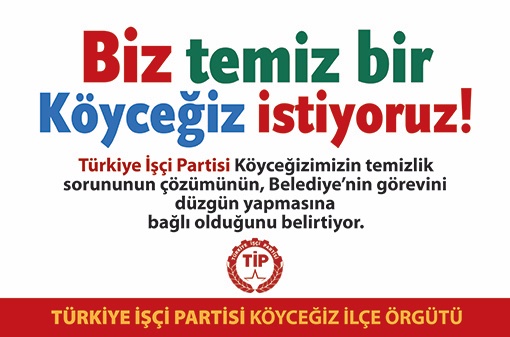 Biz temiz bir Köyceğiz istiyoruz!

Türkiye İşçi Partisi Köyceğizimizin temizlik sorununun çözümünün, Belediye'nin görevini düzgün yapmasına bağlı olduğunu belirtiyor.

TÜRKİYE İŞÇİ PARTİSİ
TİP

TÜRKİYE İŞÇİ PARTİSİ KÖYCEĞİZ İLÇE ÖRGÜTÜ